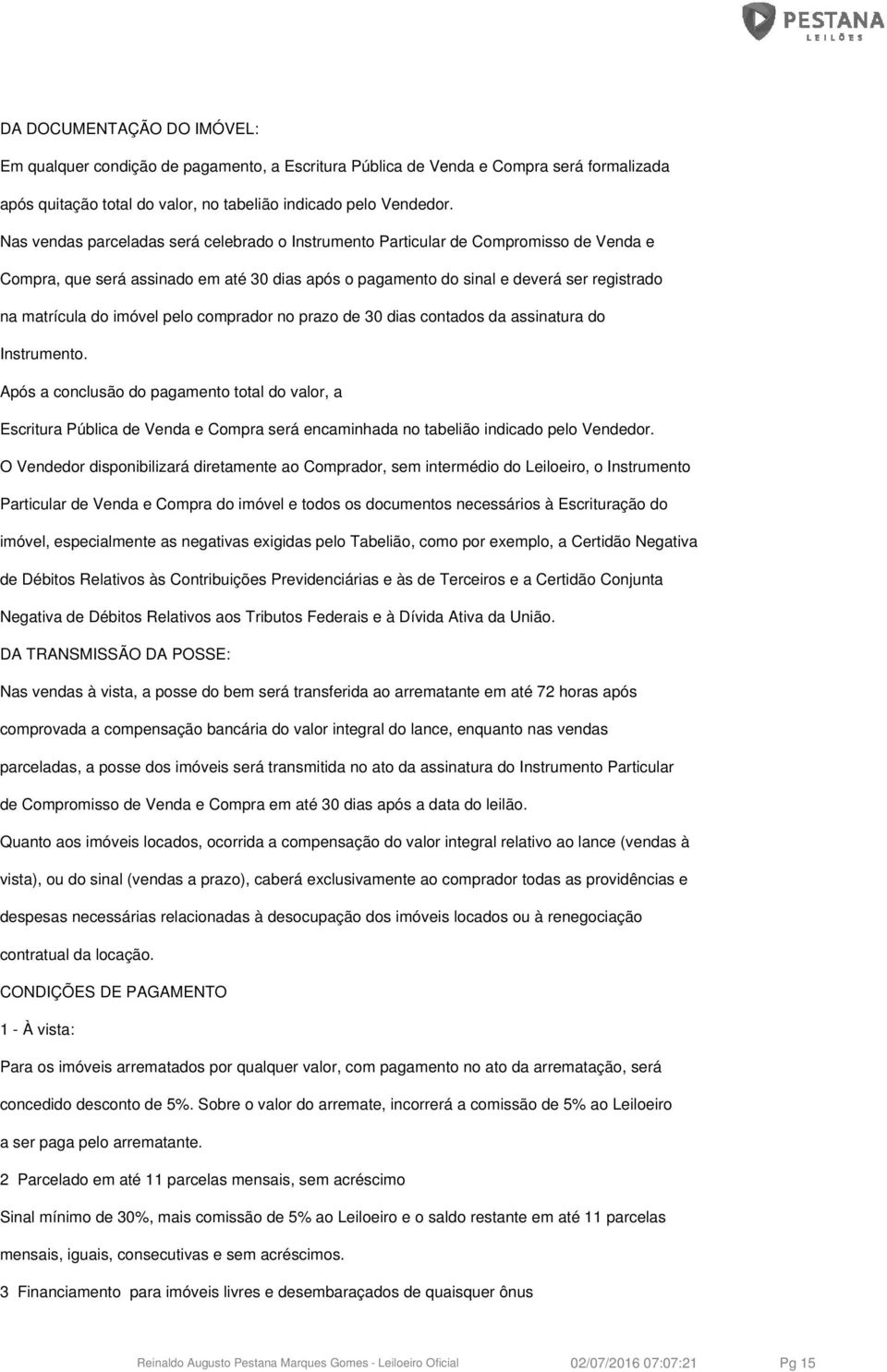 PESTANA
LEILÕES

DA DOCUMENTAÇÃO DO IMÓVEL:

Em qualquer condição de pagamento, a Escritura Pública de Venda e Compra será formalizada após quitação total do valor, no tabelião indicado pelo Vendedor.

Nas vendas parceladas será celebrado o Instrumento Particular de Compromisso de Venda e Compra, que será assinado em até 30 dias após o pagamento do sinal e deverá ser registrado na matrícula do imóvel pelo comprador no prazo de 30 dias contados da assinatura do Instrumento.

Após a conclusão do pagamento total do valor, a

Escritura Pública de Venda e Compra será encaminhada no tabelião indicado pelo Vendedor.

O Vendedor disponibilizará diretamente ao Comprador, sem intermédio do Leiloeiro, o Instrumento Particular de Venda e Compra do imóvel e todos os documentos necessários à Escrituração do imóvel, especialmente as negativas exigidas pelo Tabelião, como por exemplo, a Certidão Negativa de Débitos Relativos às Contribuições Previdenciárias e às de Terceiros e a Certidão Conjunta Negativa de Débitos Relativos aos Tributos Federais e à Dívida Ativa da União.

DA TRANSMISSÃO DA POSSE:

Nas vendas à vista, a posse do bem será transferida ao arrematante em até 72 horas após comprovada a compensação bancária do valor integral do lance, enquanto nas vendas parceladas, a posse dos imóveis será transmitida no ato da assinatura do Instrumento Particular de Compromisso de Venda e Compra em até 30 dias após a data do leilão.

Quanto aos imóveis locados, ocorrida a compensação do valor integral relativo ao lance (vendas à vista), ou do sinal (vendas a prazo), caberá exclusivamente ao comprador todas as providências e despesas necessárias relacionadas à desocupação dos imóveis locados ou à renegociação contratual da locação.

CONDIÇÕES DE PAGAMENTO

1 - À vista:

Para os imóveis arrematados por qualquer valor, com pagamento no ato da arrematação, será concedido desconto de 5%. Sobre o valor do arremate, incorrerá a comissão de 5% ao Leiloeiro a ser paga pelo arrematante.

2 Parcelado em até 11 parcelas mensais, sem acréscimo

Sinal mínimo de 30%, mais comissão de 5% ao Leiloeiro e o saldo restante em até 11 parcelas mensais, iguais, consecutivas e sem acréscimos.

3 Financiamento para imóveis livres e desembaraçados de quaisquer ônus

Reinaldo Augusto Pestana Marques Gomes - Leiloeiro Oficial 02/07/2016 07:07:21 Pg 15